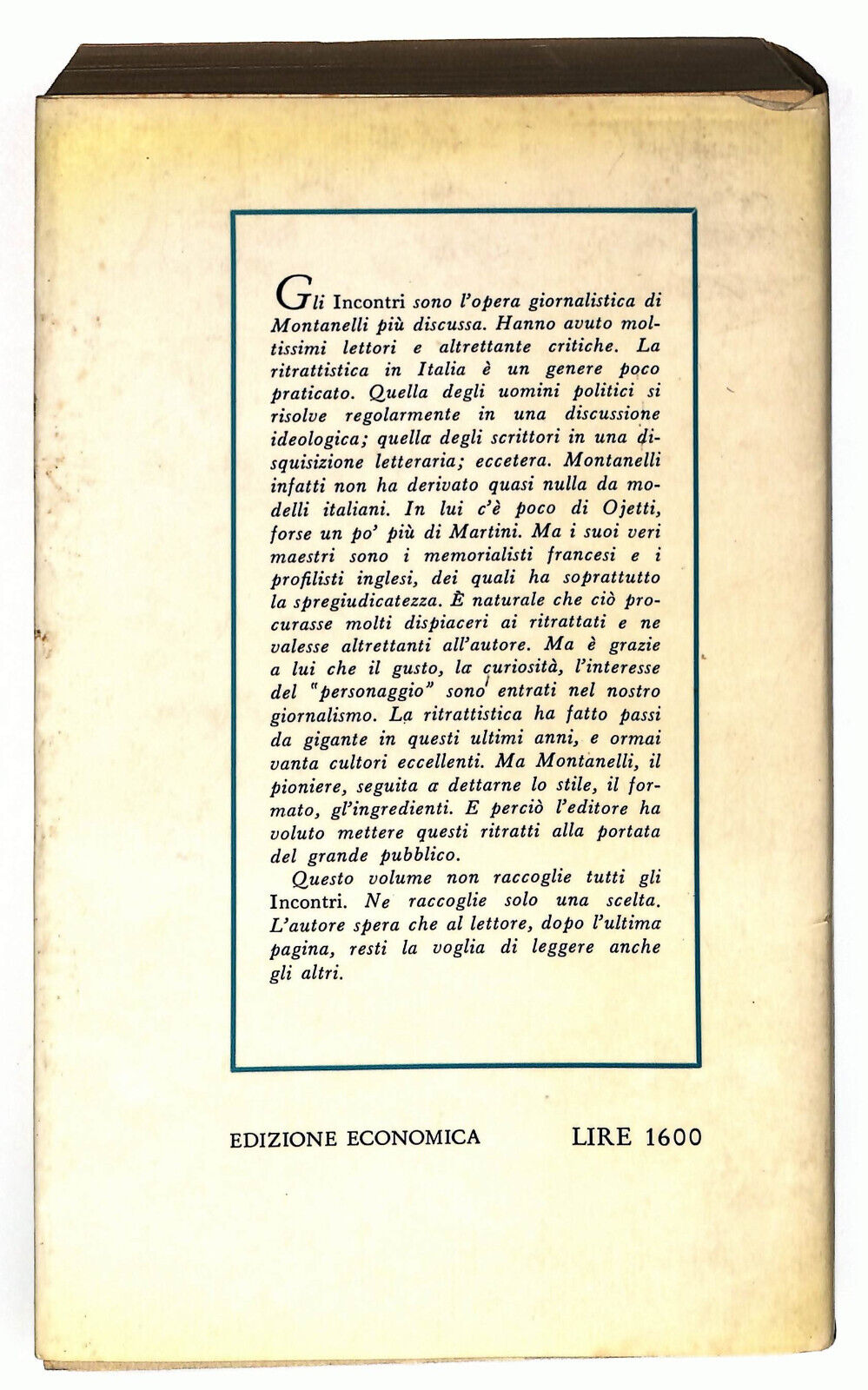 Gli Incontri sono l'opera giornalistica di Montanelli più discussa. Hanno avuto moltissimi lettori e altrettante critiche. La ritrattistica in Italia è un genere poco praticato. Quella degli uomini politici si risolve regolarmente in una discussione ideologica; quella degli scrittori in una disquisizione letteraria; eccetera. Montanelli infatti non ha derivato quasi nulla da modelli italiani. In lui c'è poco di Ojetti, forse un po' più di Martini. Ma i suoi veri maestri sono i memorialisti francesi e i profilisti inglesi, dei quali ha soprattutto la spregiudicatezza. È naturale che ciò procurasse molti dispiaceri ai ritrattati e ne valesse altrettanti all'autore. Ma è grazie a lui che il gusto, la curiosità, l'interesse del "personaggio" sono entrati nel nostro giornalismo. La ritrattistica ha fatto passi da gigante in questi ultimi anni, e ormai vanta cultori eccellenti. Ma Montanelli, il pioniere, seguita a dettarne lo stile, il formato, gl'ingredienti. E perciò l'editore ha voluto mettere questi ritratti alla portata del grande pubblico.

Questo volume non raccoglie tutti gli Incontri. Ne raccoglie solo una scelta. L'autore spera che al lettore, dopo l'ultima pagina, resti la voglia di leggere anche gli altri.

EDIZIONE ECONOMICA LIRE 1600